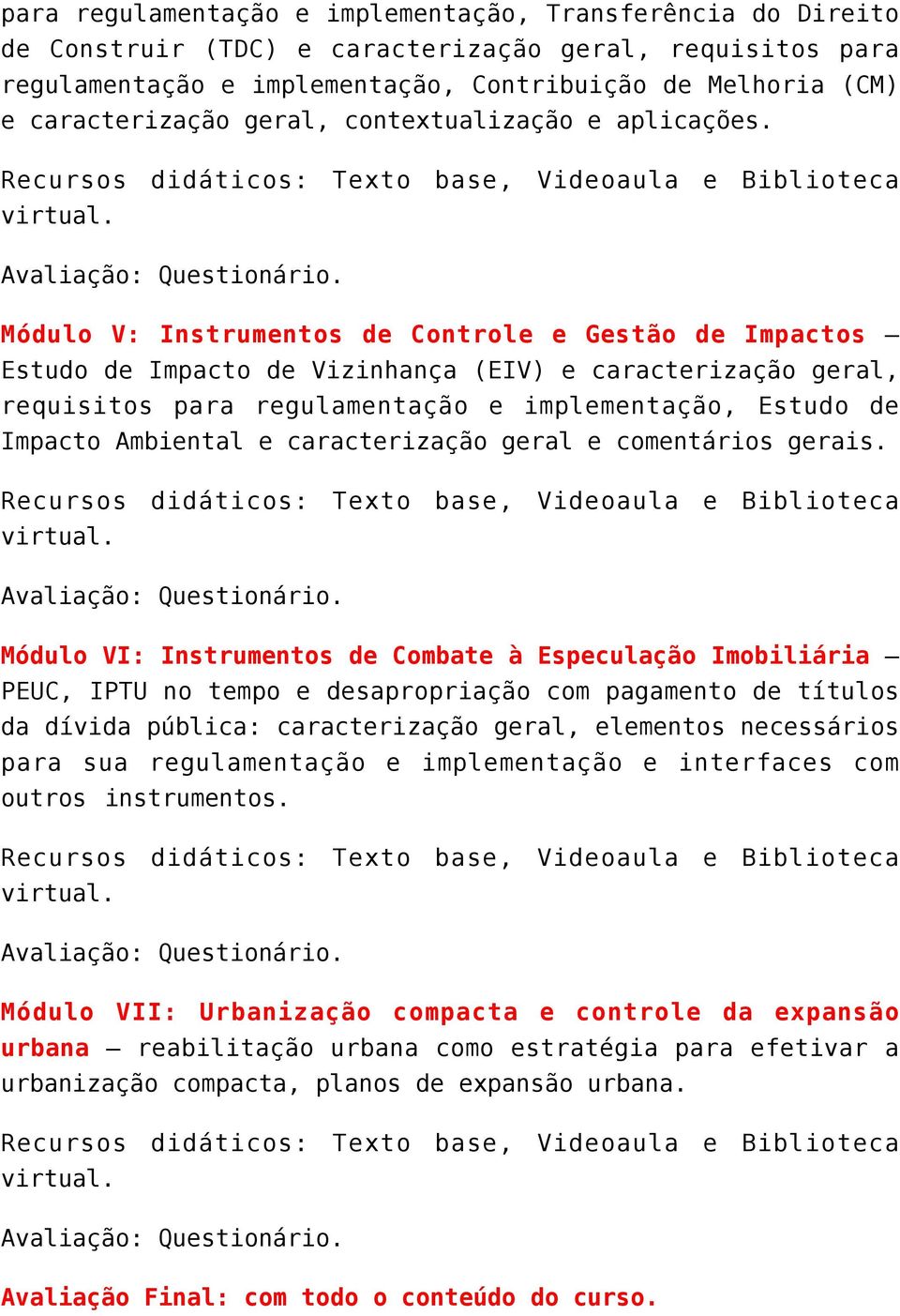 para regulamentação e implementação, Transferência do Direito de Construir (TDC) e caracterização geral, requisitos para regulamentação e implementação, Contribuição de Melhoria (CM) e caracterização geral, contextualização e aplicações.

Recursos didáticos: Texto base, Videoaula e Biblioteca virtual.

Avaliação: Questionário.

Módulo V: Instrumentos de Controle e Gestão de Impactos – Estudo de Impacto de Vizinhança (EIV) e caracterização geral, requisitos para regulamentação e implementação, Estudo de Impacto Ambiental e caracterização geral e comentários gerais.

Recursos didáticos: Texto base, Videoaula e Biblioteca virtual.

Avaliação: Questionário.

Módulo VI: Instrumentos de Combate à Especulação Imobiliária – PEUC, IPTU no tempo e desapropriação com pagamento de títulos da dívida pública: caracterização geral, elementos necessários para sua regulamentação e implementação e interfaces com outros instrumentos.

Recursos didáticos: Texto base, Videoaula e Biblioteca virtual.

Avaliação: Questionário.

Módulo VII: Urbanização compacta e controle da expansão urbana – reabilitação urbana como estratégia para efetivar a urbanização compacta, planos de expansão urbana.

Recursos didáticos: Texto base, Videoaula e Biblioteca virtual.

Avaliação: Questionário.

Avaliação Final: com todo o conteúdo do curso.